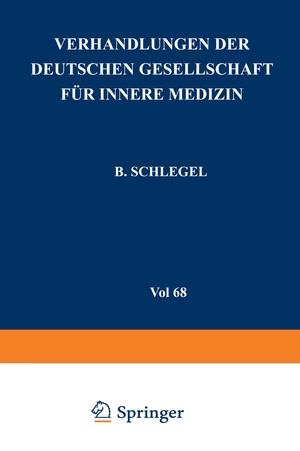 VERHANDLUNGEN DER DEUTSCHEN GESELLSCHAFT FÜR INNERE MEDIZIN

B. SCHLEGEL

Vol 68

Springer